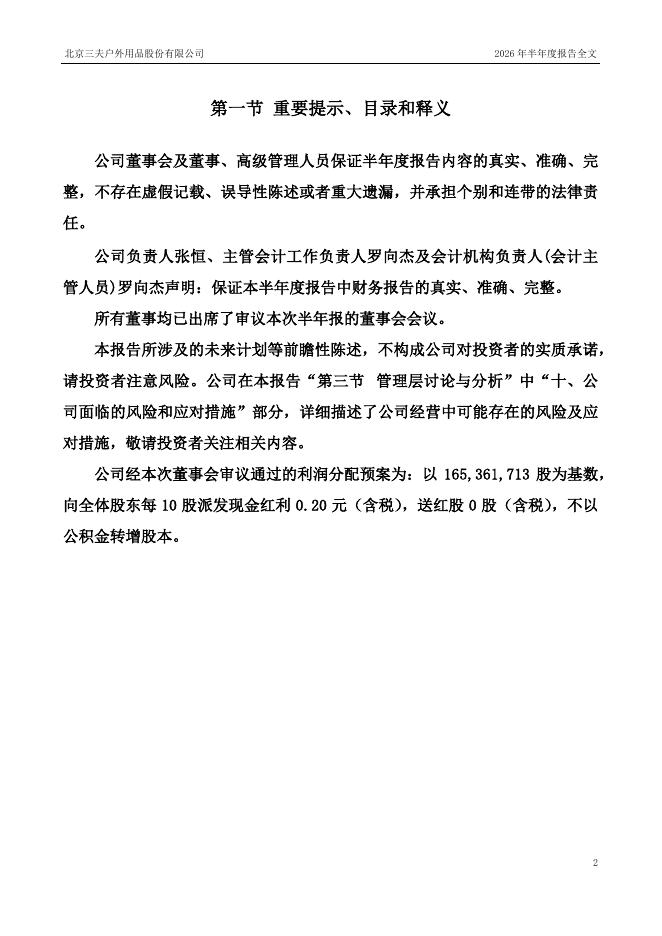 北京三夫户外用品股份有限公司

2026 年半年度报告全文

第一节 重要提示、目录和释义

公司董事会及董事、高级管理人员保证半年度报告内容的真实、准确、完整，不存在虚假记载、误导性陈述或者重大遗漏，并承担个别和连带的法律责任。

公司负责人张恒、主管会计工作负责人罗向杰及会计机构负责人(会计主管人员)罗向杰声明：保证本半年度报告中财务报告的真实、准确、完整。

所有董事均已出席了审议本次半年报的董事会会议。

本报告所涉及的未来计划等前瞻性陈述，不构成公司对投资者的实质承诺，请投资者注意风险。公司在本报告“第三节 管理层讨论与分析”中“十、公司面临的风险和应对措施”部分，详细描述了公司经营中可能存在的风险及应对措施，敬请投资者关注相关内容。

公司经本次董事会审议通过的利润分配预案为：以 165,361,713 股为基数，向全体股东每 10 股派发现金红利 0.20 元（含税），送红股 0 股（含税），不以公积金转增股本。

2